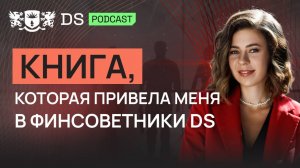 DS PODCAST

КНИГА,
КОТОРАЯ ПРИВЕЛА МЕНЯ В ФИНСОВЕТНИКИ DS